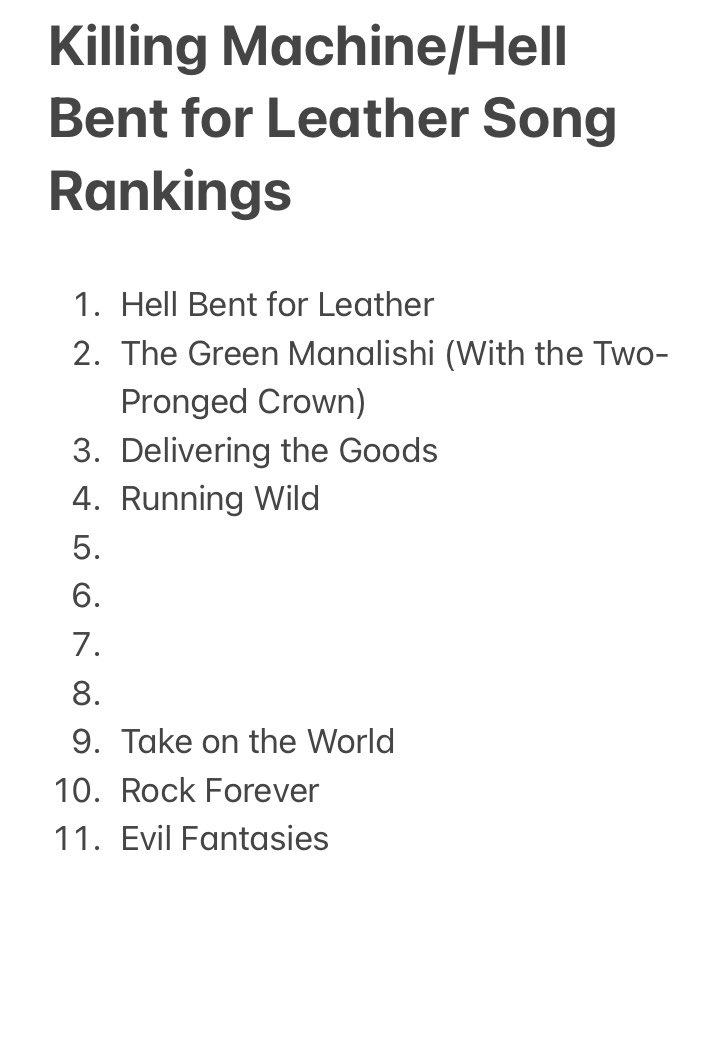 Killing Machine/Hell Bent for Leather Song Rankings

1. Hell Bent for Leather
2. The Green Manalishi (With the Two-Pronged Crown)
3. Delivering the Goods
4. Running Wild
5.
6.
7.
8.
9. Take on the World
10. Rock Forever
11. Evil Fantasies